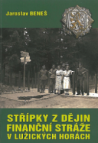 Jaroslav BENEŠ

STŘÍPKY Z DĚJIN FINANČNÍ STRÁŽE V LUŽICKÝCH HORÁCH